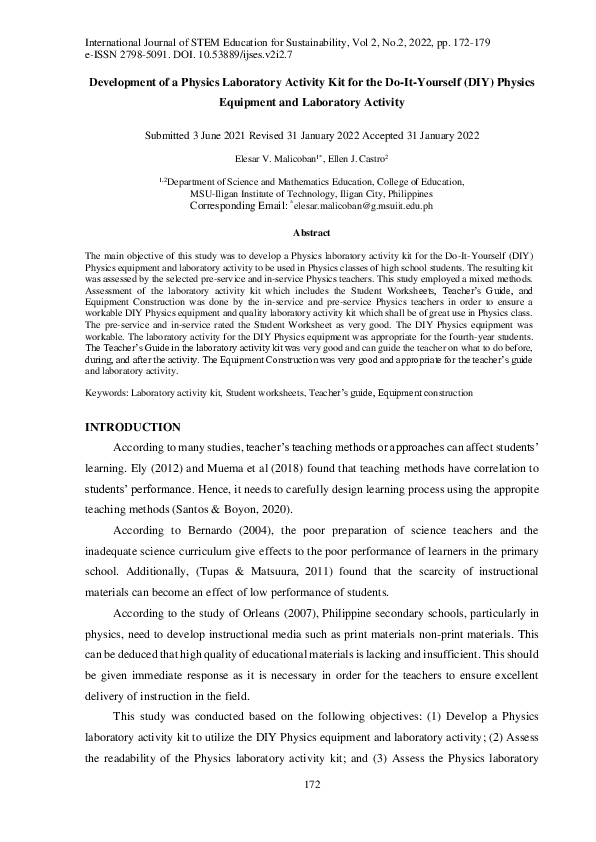 International Journal of STEM Education for Sustainability, Vol 2, No.2, 2022, pp. 172-179
e-ISSN 2798-5091. DOI. 10.53889/ijses.v2i2.7

Development of a Physics Laboratory Activity Kit for the Do-It-Yourself (DIY) Physics Equipment and Laboratory Activity

Submitted 3 June 2021 Revised 31 January 2022 Accepted 31 January 2022

Elesar V. Malicoban$^{1*}$, Ellen J. Castro$^{2}$

$^{1,2}$Department of Science and Mathematics Education, College of Education, MSU-Iligan Institute of Technology, Iligan City, Philippines
Corresponding Email: $^{*}$elesar.malicoban@g.msuiit.edu.ph

Abstract

The main objective of this study was to develop a Physics laboratory activity kit for the Do-It-Yourself (DIY) Physics equipment and laboratory activity to be used in Physics classes of high school students. The resulting kit was assessed by the selected pre-service and in-service Physics teachers. This study employed a mixed methods. Assessment of the laboratory activity kit which includes the Student Worksheets, Teacher's Guide, and Equipment Construction was done by the in-service and pre-service Physics teachers in order to ensure a workable DIY Physics equipment and quality laboratory activity kit which shall be of great use in Physics class. The pre-service and in-service rated the Student Worksheet as very good. The DIY Physics equipment was workable. The laboratory activity for the DIY Physics equipment was appropriate for the fourth-year students. The Teacher's Guide in the laboratory activity kit was very good and can guide the teacher on what to do before, during, and after the activity. The Equipment Construction was very good and appropriate for the teacher's guide and laboratory activity.

Keywords: Laboratory activity kit, Student worksheets, Teacher's guide, Equipment construction

INTRODUCTION

According to many studies, teacher's teaching methods or approaches can affect students' learning. Ely (2012) and Muema et al (2018) found that teaching methods have correlation to students' performance. Hence, it needs to carefully design learning process using the appropite teaching methods (Santos & Boyon, 2020).

According to Bernardo (2004), the poor preparation of science teachers and the inadequate science curriculum give effects to the poor performance of learners in the primary school. Additionally, (Tupas & Matsuura, 2011) found that the scarcity of instructional materials can become an effect of low performance of students.

According to the study of Orleans (2007), Philippine secondary schools, particularly in physics, need to develop instructional media such as print materials non-print materials. This can be deduced that high quality of educational materials is lacking and insufficient. This should be given immediate response as it is necessary in order for the teachers to ensure excellent delivery of instruction in the field.

This study was conducted based on the following objectives: (1) Develop a Physics laboratory activity kit to utilize the DIY Physics equipment and laboratory activity; (2) Assess the readability of the Physics laboratory activity kit; and (3) Assess the Physics laboratory

172